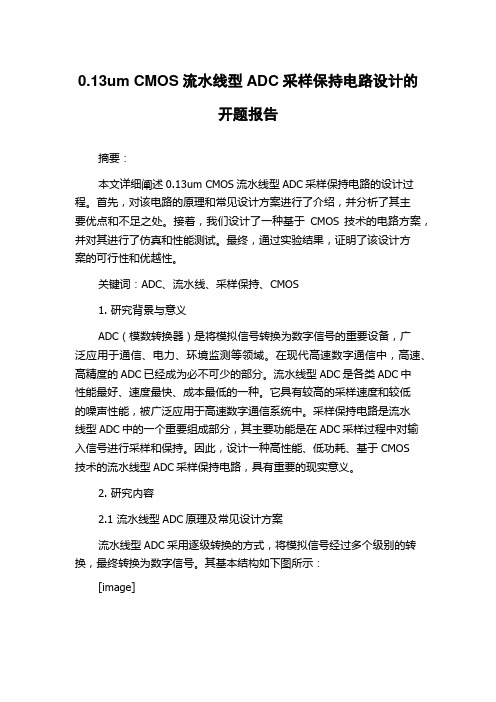 0.13um CMOS 流水线型 ADC 采样保持电路设计的开题报告

摘要：

本文详细阐述 0.13um CMOS 流水线型 ADC 采样保持电路的设计过程。首先，对该电路的原理和常见设计方案进行了介绍，并分析了其主要优点和不足之处。接着，我们设计了一种基于 CMOS 技术的电路方案，并对其进行了仿真和性能测试。最终，通过实验结果，证明了该设计方案的可行性和优越性。

关键词：ADC、流水线、采样保持、CMOS

1. 研究背景与意义

ADC（模数转换器）是将模拟信号转换为数字信号的重要设备，广泛应用于通信、电力、环境监测等领域。在现代高速数字通信中，高速、高精度的 ADC 已经成为必不可少的部分。流水线型 ADC 是各类 ADC 中性能最好、速度最快、成本最低的一种。它具有较高的采样速度和较低的噪声性能，被广泛应用于高速数字通信系统中。采样保持电路是流水线型 ADC 中的一个重要组成部分，其主要功能是在 ADC 采样过程中对输入信号进行采样和保持。因此，设计一种高性能、低功耗、基于 CMOS 技术的流水线型 ADC 采样保持电路，具有重要的现实意义。

2. 研究内容

2.1 流水线型 ADC 原理及常见设计方案

流水线型 ADC 采用逐级转换的方式，将模拟信号经过多个级别的转换，最终转换为数字信号。其基本结构如下图所示：

[image]